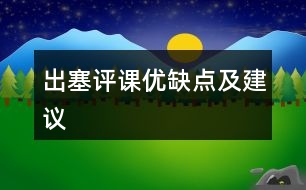 出塞评课优缺点及建议